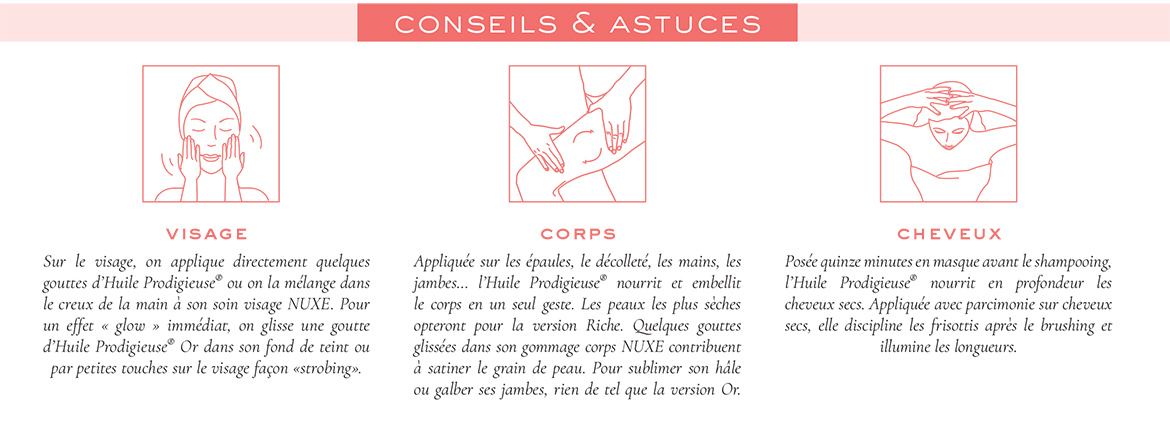 CONSEILS & ASTUCES

VISAGE

Sur le visage, on applique directement quelques gouttes d'Huile Prodigieuse® ou on la mélange dans le creux de la main à son soin visage NUXE. Pour un effet « glow » immédiat, on glisse une goutte d'Huile Prodigieuse® Or dans son fond de teint ou par petites touches sur le visage façon «strobing».

CORPS

Appliquée sur les épaules, le décolleté, les mains, les jambes... l'Huile Prodigieuse® nourrit et embellit le corps en un seul geste. Les peaux les plus sèches opteront pour la version Riche. Quelques gouttes glissées dans son gommage corps NUXE contribuent à satiner le grain de peau. Pour sublimer son hâle ou galber ses jambes, rien de tel que la version Or.

CHEVEUX

Posée quinze minutes en masque avant le shampooing, l'Huile Prodigieuse® nourrit en profondeur les cheveux secs. Appliquée avec parcimonie sur cheveux secs, elle discipline les frisottis après le brushing et illumine les longueurs.